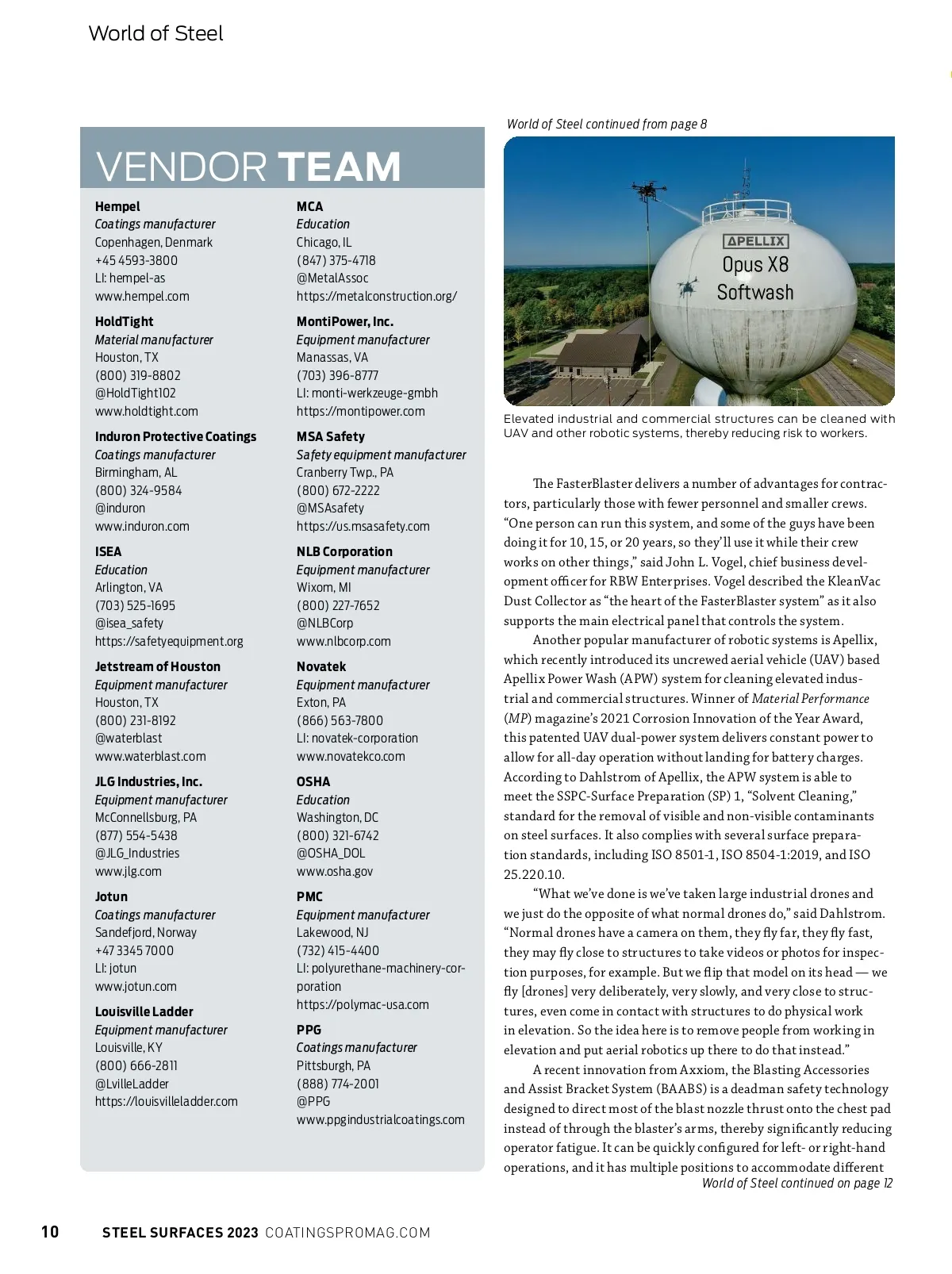 World of Steel

VENDOR TEAM

Hempel
Coatings manufacturer
Copenhagen, Denmark
+45 4593-3800
LI: hempel-as
www.hempel.com

HoldTight
Material manufacturer
Houston, TX
(800) 319-8802
@HoldTight102
www.holdtight.com

Induron Protective Coatings
Coatings manufacturer
Birmingham, AL
(800) 324-9584
@induron
www.induron.com

ISEA
Education
Arlington, VA
(703) 525-1695
@isea_safety
https://safetyequipment.org

Jetstream of Houston
Equipment manufacturer
Houston, TX
(800) 231-8192
@waterblast
www.waterblast.com

JLG Industries, Inc.
Equipment manufacturer
McConnellsburg, PA
(877) 554-5438
@JLG_Industries
www.jlg.com

Jotun
Coatings manufacturer
Sandefjord, Norway
+47 3345 7000
LI: jotun
www.jotun.com

Louisville Ladder
Equipment manufacturer
Louisville, KY
(800) 666-2811
@LvilleLadder
https://louisvilleladder.com

MCA
Education
Chicago, IL
(847) 375-4718
@MetalAssoc
https://metalconstruction.org/

MontiPower, Inc.
Equipment manufacturer
Manassas, VA
(703) 396-8777
LI: monti-werkzeuge-gmbh
https://montipower.com

MSA Safety
Safety equipment manufacturer
Cranberry Twp., PA
(800) 672-2222
@MSAsafety
https://us.msasafety.com

NLB Corporation
Equipment manufacturer
Wixom, MI
(800) 227-7652
@NLBCorp
www.nlbcorp.com

Novatek
Equipment manufacturer
Exton, PA
(866) 563-7800
LI: novatek-corporation
www.novatekco.com

OSHA
Education
Washington, DC
(800) 321-6742
@OSHA_DOL
www.osha.gov

PMC
Equipment manufacturer
Lakewood, NJ
(732) 415-4400
LI: polyurethane-machinery-corporation
https://polymac-usa.com

PPG
Coatings manufacturer
Pittsburgh, PA
(888) 774-2001
@PPG
www.ppgindustrialcoatings.com

World of Steel continued from page 8

APELLIX
Opus X8
Softwash

Elevated industrial and commercial structures can be cleaned with UAV and other robotic systems, thereby reducing risk to workers.

The FasterBlaster delivers a number of advantages for contractors, particularly those with fewer personnel and smaller crews. “One person can run this system, and some of the guys have been doing it for 10, 15, or 20 years, so they’ll use it while their crew works on other things,” said John L. Vogel, chief business development officer for RBW Enterprises. Vogel described the KleanVac Dust Collector as “the heart of the FasterBlaster system” as it also supports the main electrical panel that controls the system.

Another popular manufacturer of robotic systems is Apellix, which recently introduced its uncrewed aerial vehicle (UAV) based Apellix Power Wash (APW) system for cleaning elevated industrial and commercial structures. Winner of Material Performance (MP) magazine’s 2021 Corrosion Innovation of the Year Award, this patented UAV dual-power system delivers constant power to allow for all-day operation without landing for battery charges. According to Dahlstrom of Apellix, the APW system is able to meet the SSPC-Surface Preparation (SP) 1, “Solvent Cleaning,” standard for the removal of visible and non-visible contaminants on steel surfaces. It also complies with several surface preparation standards, including ISO 8501-1, ISO 8504-1:2019, and ISO 25.220.10.

“What we’ve done is we’ve taken large industrial drones and we just do the opposite of what normal drones do,” said Dahlstrom. “Normal drones have a camera on them, they fly far, they fly fast, they may fly close to structures to take videos or photos for inspection purposes, for example. But we flip that model on its head — we fly [drones] very deliberately, very slowly, and very close to structures, even come in contact with structures to do physical work in elevation. So the idea here is to remove people from working in elevation and put aerial robotics up there to do that instead.”

A recent innovation from Axxiom, the Blasting Accessories and Assist Bracket System (BAABS) is a deadman safety technology designed to direct most of the blast nozzle thrust onto the chest pad instead of through the blaster’s arms, thereby significantly reducing operator fatigue. It can be quickly configured for left- or right-hand operations, and it has multiple positions to accommodate different

World of Steel continued on page 12

10 STEEL SURFACES 2023 COATINGSPROMAG.COM